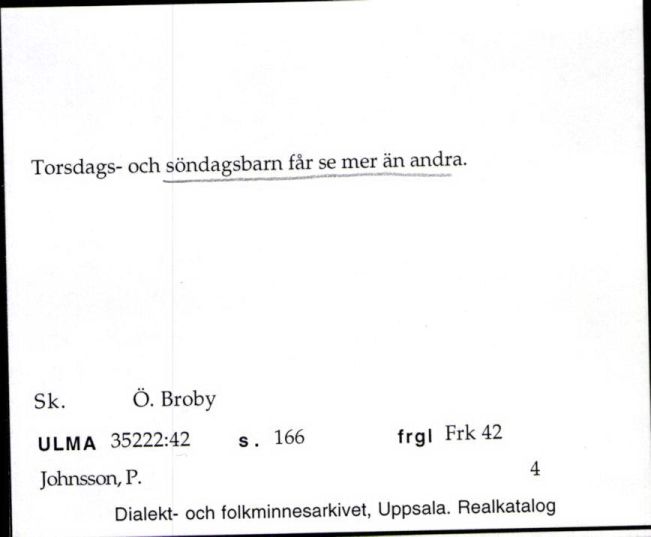 Torsdags- och söndagsbarn får se mer än andra.

Sk. Ö. Broby

ULMA 35222:42 s. 166 frgl Frk 42

Johnsson, P. 4

Dialekt- och folkminnesarkivet, Uppsala. Realkatalog